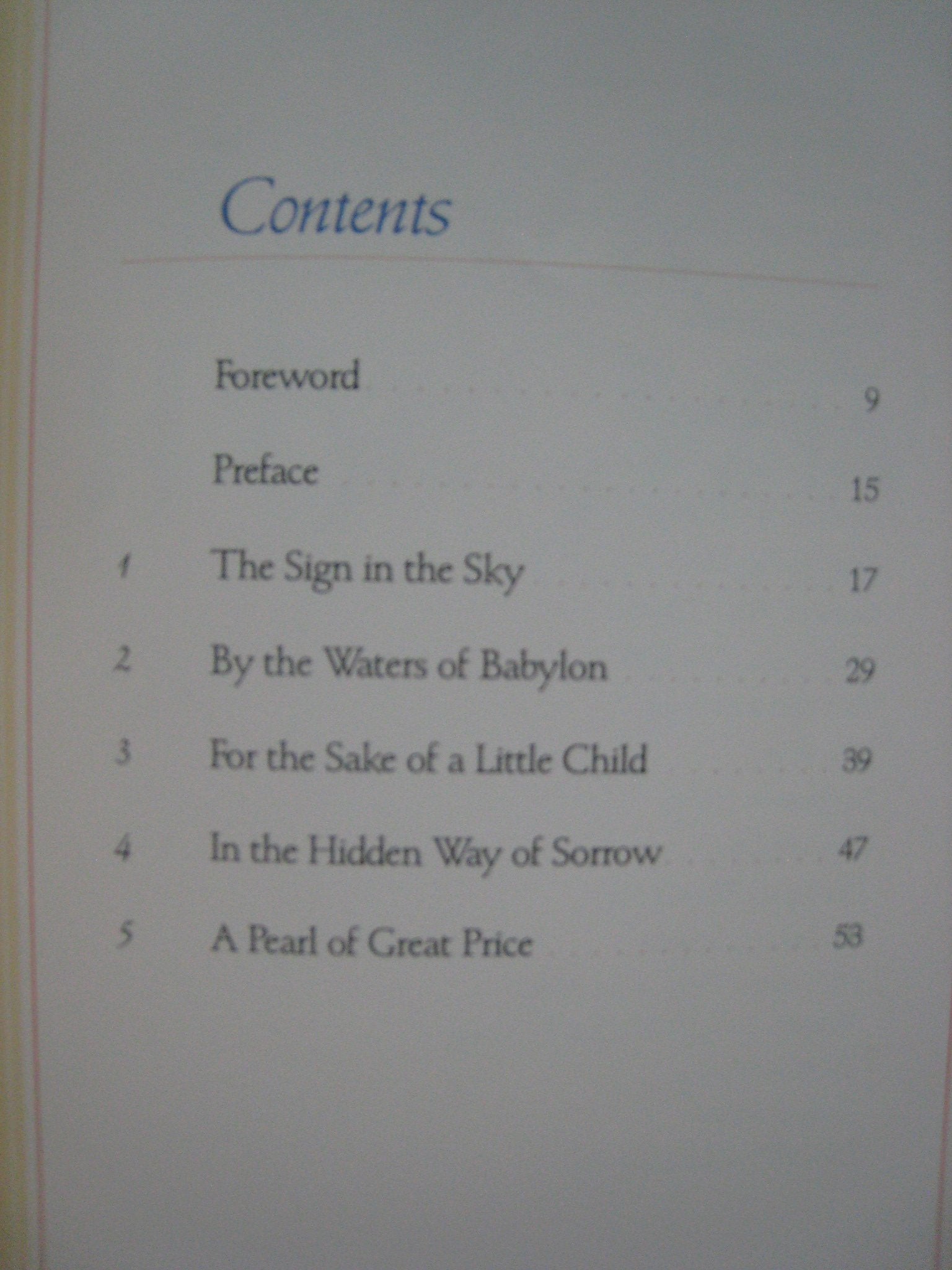 Contents

Foreword 9

Preface 15

1 The Sign in the Sky 17

2 By the Waters of Babylon 29

3 For the Sake of a Little Child 39

4 In the Hidden Way of Sorrow 47

5 A Pearl of Great Price 53